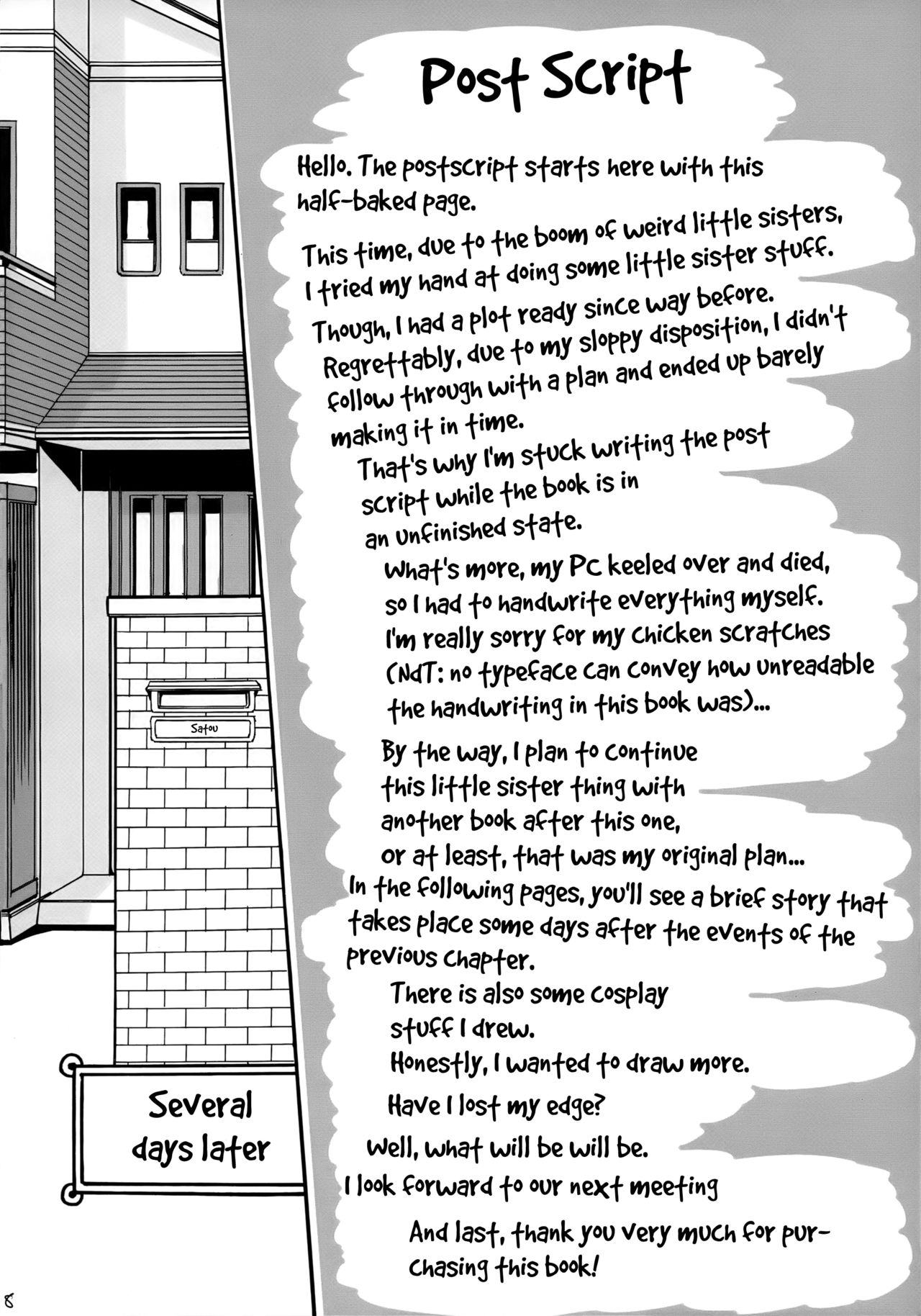 Post Script

Hello. The postscript starts here with this half-baked page.

This time, due to the boom of weird little sisters, I tried my hand at doing some little sister stuff.

Though, I had a plot ready since way before. Regrettably, due to my sloppy disposition, I didn't follow through with a plan and ended up barely making it in time.

That's why I'm stuck writing the post script while the book is in an unfinished state.

What's more, my PC keeled over and died, so I had to handwrite everything myself. I'm really sorry for my chicken scratches (NdT: no typeface can convey how unreadable the handwriting in this book was)...

By the way, I plan to continue this little sister thing with another book after this one, or at least, that was my original plan...

In the following pages, you'll see a brief story that takes place some days after the events of the previous chapter.

There is also some cosplay stuff I drew.

Honestly, I wanted to draw more.

Have I lost my edge?

Well, what will be will be.

I look forward to our next meeting

And last, thank you very much for purchasing this book!

Satou

Several days later

8